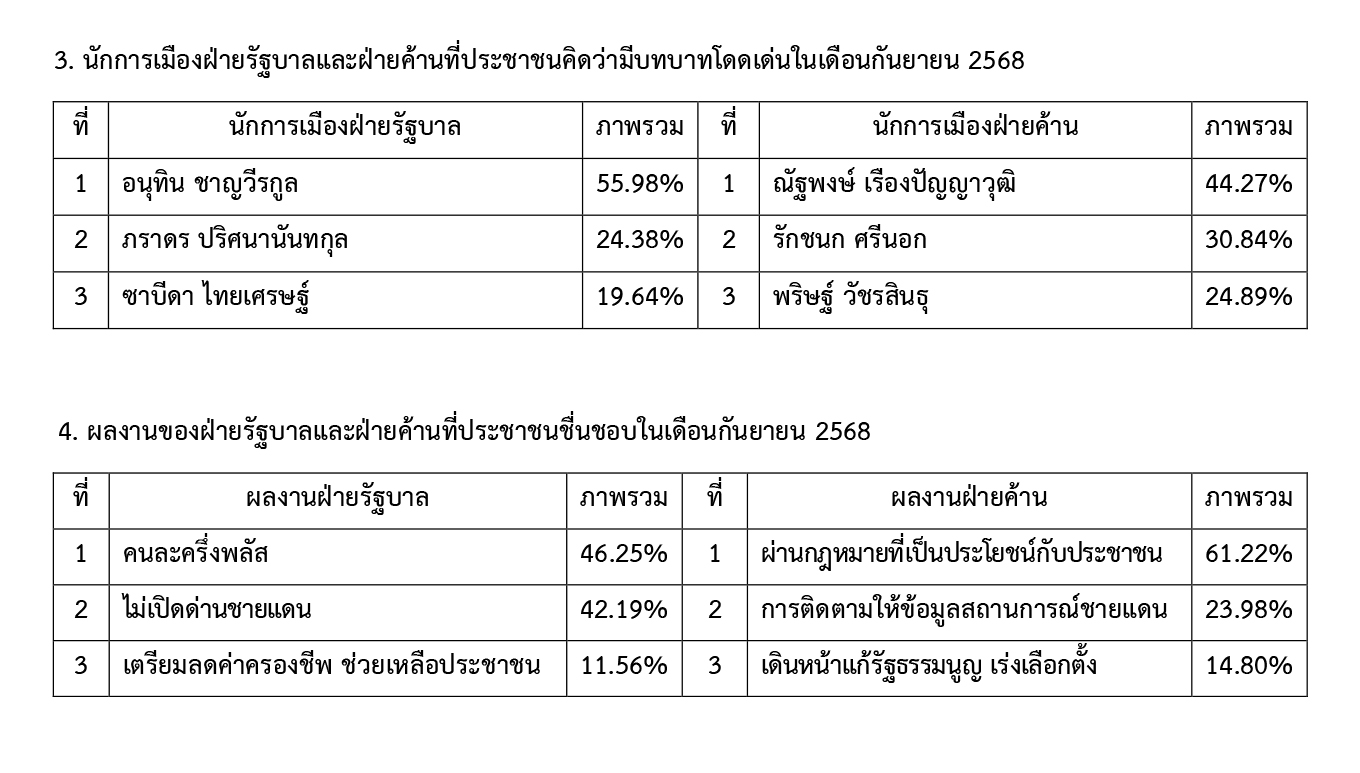 3. นักการเมืองฝ่ายรัฐบาลและฝ่ายค้านที่ประชาชนคิดว่ามีบทบาทโดดเด่นในเดือนกันยายน 2568

| ที่ | นักการเมืองฝ่ายรัฐบาล | ภาพรวม | ที่ | นักการเมืองฝ่ายค้าน | ภาพรวม |
|---|---|---|---|---|---|
| 1 | อนุทิน ชาญวีรกูล | 55.98% | 1 | ณัฐพงษ์ เรืองปัญญาวุฒิ | 44.27% |
| 2 | ภราดร ปริศนานันทกุล | 24.38% | 2 | รักชนก ศรีนอก | 30.84% |
| 3 | ซาบีดา ไทยเศรษฐ์ | 19.64% | 3 | พริษฐ์ วัชรสินธุ | 24.89% |

4. ผลงานของฝ่ายรัฐบาลและฝ่ายค้านที่ประชาชนชื่นชอบในเดือนกันยายน 2568

| ที่ | ผลงานฝ่ายรัฐบาล | ภาพรวม | ที่ | ผลงานฝ่ายค้าน | ภาพรวม |
|---|---|---|---|---|---|
| 1 | คนละครึ่งพลัส | 46.25% | 1 | ผ่านกฎหมายที่เป็นประโยชน์กับประชาชน | 61.22% |
| 2 | ไม่เปิดด่านชายแดน | 42.19% | 2 | การติดตามให้ข้อมูลสถานการณ์ชายแดน | 23.98% |
| 3 | เตรียมลดค่าครองชีพ ช่วยเหลือประชาชน | 11.56% | 3 | เดินหน้าแก้รัฐธรรมนูญ เร่งเลือกตั้ง | 14.80% |